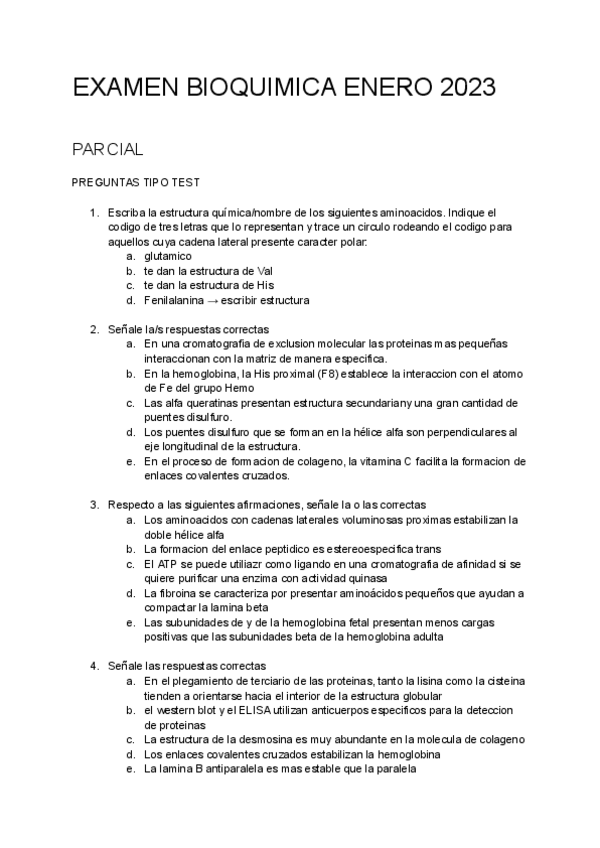 EXAMEN BIOQUIMICA ENERO 2023

PARCIAL

PREGUNTAS TIPO TEST

1. Escriba la estructura química/nombre de los siguientes aminoacidos. Indique el codigo de tres letras que lo representan y trace un circulo rodeando el codigo para aquellos cuya cadena lateral presente caracter polar:
a. glutamico
b. te dan la estructura de Val
c. te dan la estructura de His
d. Fenilalanina → escribir estructura

2. Señale la/s respuestas correctas
a. En una cromatografia de exclusion molecular las proteinas mas pequeñas interaccionan con la matriz de manera especifica.
b. En la hemoglobina, la His proximal (F8) establece la interaccion con el atomo de Fe del grupo Hemo
c. Las alfa queratinas presentan estructura secundariany una gran cantidad de puentes disulfuro.
d. Los puentes disulfuro que se forman en la hélice alfa son perpendiculares al eje longitudinal de la estructura.
e. En el proceso de formacion de colageno, la vitamina C facilita la formacion de enlaces covalentes cruzados.

3. Respecto a las siguientes afirmaciones, señale la o las correctas
a. Los aminoacidos con cadenas laterales voluminosas proximas estabilizan la doble hélice alfa
b. La formacion del enlace peptidico es estereoespecifica trans
c. El ATP se puede utiliazr como ligando en una cromatografia de afinidad si se quiere purificar una enzima con actividad quinasa
d. La fibroina se caracteriza por presentar aminoácidos pequeños que ayudan a compactar la lamina beta
e. Las subunidades de y de la hemoglobina fetal presentan menos cargas positivas que las subunidades beta de la hemoglobina adulta

4. Señale las respuestas correctas
a. En el plegamiento de terciario de las proteinas, tanto la lisina como la cisteina tienden a orientarse hacia el interior de la estructura globular
b. el western blot y el ELISA utilizan anticuerpos especificos para la deteccion de proteinas
c. La estructura de la desmosina es muy abundante en la molecula de colageno
d. Los enlaces covalentes cruzados estabilizan la hemoglobina
e. La lamina B antiparalela es mas estable que la paralela